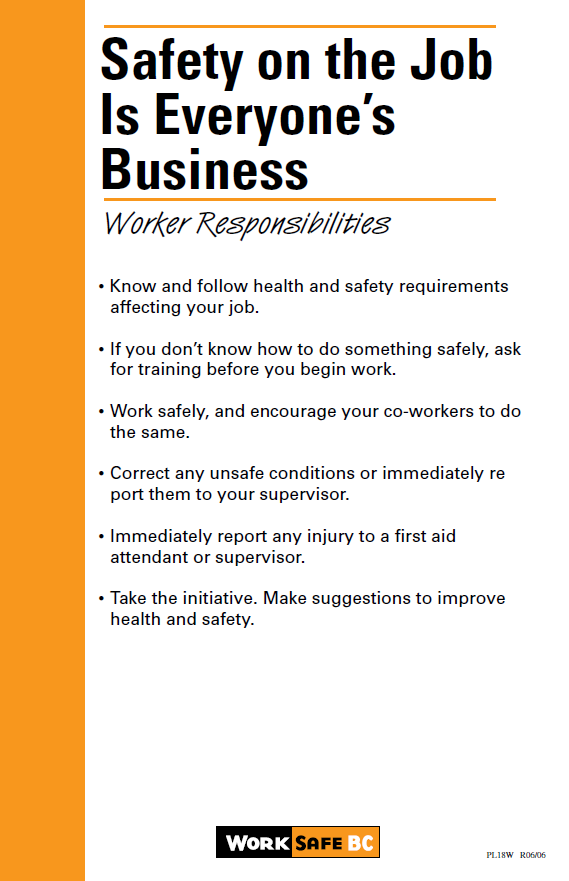 Safety on the Job Is Everyone's Business

Worker Responsibilities

• Know and follow health and safety requirements affecting your job.

• If you don't know how to do something safely, ask for training before you begin work.

• Work safely, and encourage your co-workers to do the same.

• Correct any unsafe conditions or immediately re port them to your supervisor.

• Immediately report any injury to a first aid attendant or supervisor.

• Take the initiative. Make suggestions to improve health and safety.

WORK SAFE BC

PL18W R06/06